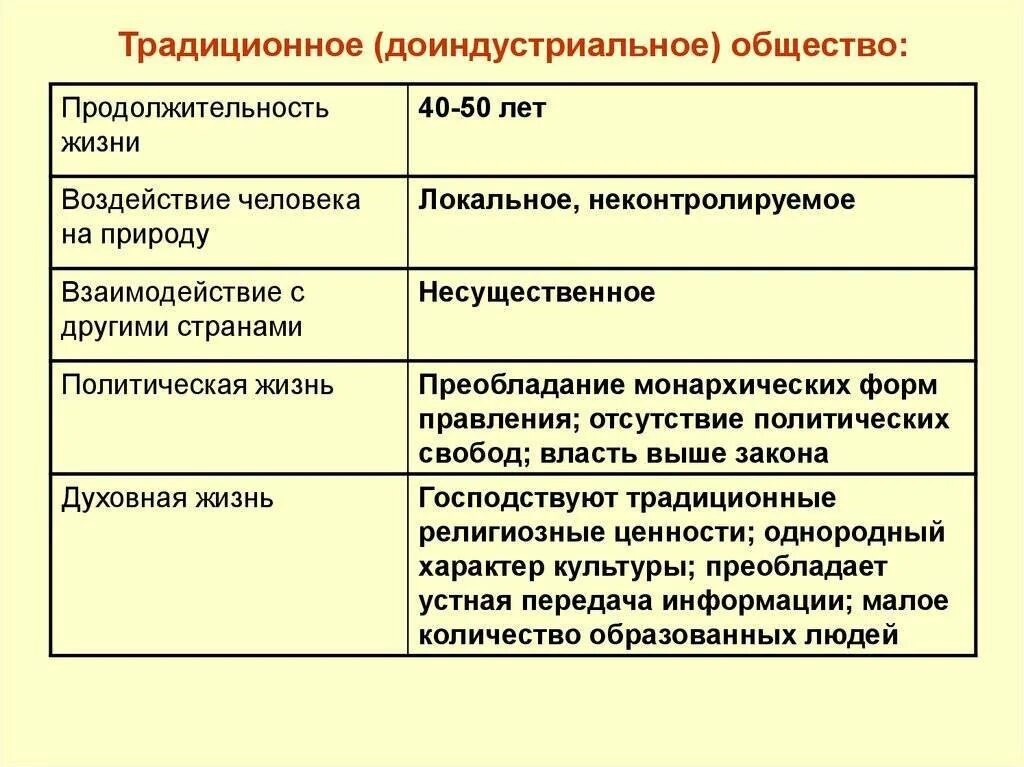 Традиционное (доиндустриальное) общество:

| Продолжительность жизни | 40-50 лет |
|---|---|
| Воздействие человека на природу | Локальное, неконтролируемое |
| Взаимодействие с другими странами | Несущественное |
| Политическая жизнь | Преобладание монархических форм правления; отсутствие политических свобод; власть выше закона |
| Духовная жизнь | Господствуют традиционные религиозные ценности; однородный характер культуры; преобладает устная передача информации; малое количество образованных людей |